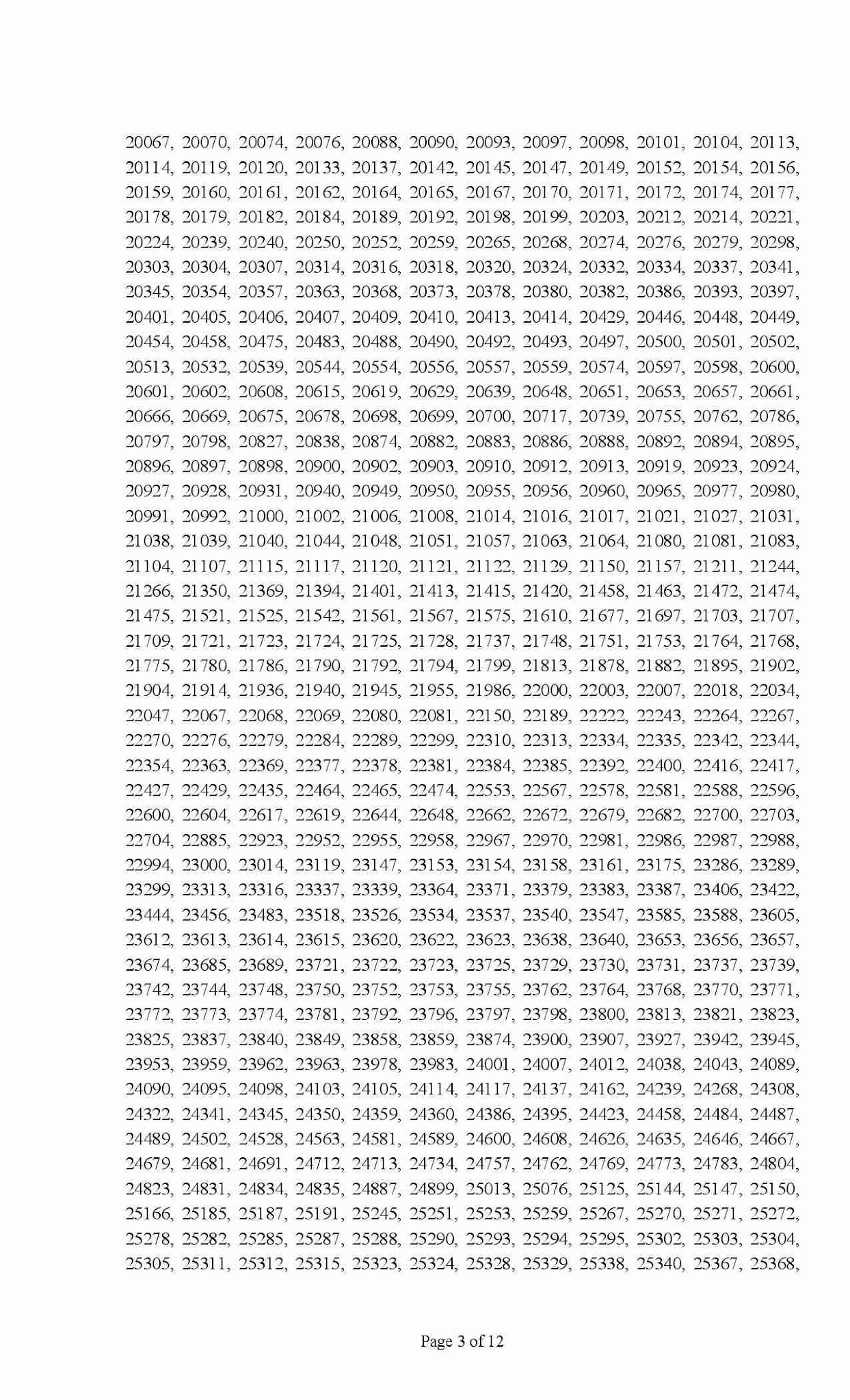 20067, 20070, 20074, 20076, 20088, 20090, 20093, 20097, 20098, 20101, 20104, 20113, 20114, 20119, 20120, 20133, 20137, 20142, 20145, 20147, 20149, 20152, 20154, 20156, 20159, 20160, 20161, 20162, 20164, 20165, 20167, 20170, 20171, 20172, 20174, 20177, 20178, 20179, 20182, 20184, 20189, 20192, 20198, 20199, 20203, 20212, 20214, 20221, 20224, 20239, 20240, 20250, 20252, 20259, 20265, 20268, 20274, 20276, 20279, 20298, 20303, 20304, 20307, 20314, 20316, 20318, 20320, 20324, 20332, 20334, 20337, 20341, 20345, 20354, 20357, 20363, 20368, 20373, 20378, 20380, 20382, 20386, 20393, 20397, 20401, 20405, 20406, 20407, 20409, 20410, 20413, 20414, 20429, 20446, 20448, 20449, 20454, 20458, 20475, 20483, 20488, 20490, 20492, 20493, 20497, 20500, 20501, 20502, 20513, 20532, 20539, 20544, 20554, 20556, 20557, 20559, 20574, 20597, 20598, 20600, 20601, 20602, 20608, 20615, 20619, 20629, 20639, 20648, 20651, 20653, 20657, 20661, 20666, 20669, 20675, 20678, 20698, 20699, 20700, 20717, 20739, 20755, 20762, 20786, 20797, 20798, 20827, 20838, 20874, 20882, 20883, 20886, 20888, 20892, 20894, 20895, 20896, 20897, 20898, 20900, 20902, 20903, 20910, 20912, 20913, 20919, 20923, 20924, 20927, 20928, 20931, 20940, 20949, 20950, 20955, 20956, 20960, 20965, 20977, 20980, 20991, 20992, 21000, 21002, 21006, 21008, 21014, 21016, 21017, 21021, 21027, 21031, 21038, 21039, 21040, 21044, 21048, 21051, 21057, 21063, 21064, 21080, 21081, 21083, 21104, 21107, 21115, 21117, 21120, 21121, 21122, 21129, 21150, 21157, 21211, 21244, 21266, 21350, 21369, 21394, 21401, 21413, 21415, 21420, 21458, 21463, 21472, 21474, 21475, 21521, 21525, 21542, 21561, 21567, 21575, 21610, 21677, 21697, 21703, 21707, 21709, 21721, 21723, 21724, 21725, 21728, 21737, 21748, 21751, 21753, 21764, 21768, 21775, 21780, 21786, 21790, 21792, 21794, 21799, 21813, 21878, 21882, 21895, 21902, 21904, 21914, 21936, 21940, 21945, 21955, 21986, 22000, 22003, 22007, 22018, 22034, 22047, 22067, 22068, 22069, 22080, 22081, 22150, 22189, 22222, 22243, 22264, 22267, 22270, 22276, 22279, 22284, 22289, 22299, 22310, 22313, 22334, 22335, 22342, 22344, 22354, 22363, 22369, 22377, 22378, 22381, 22384, 22385, 22392, 22400, 22416, 22417, 22427, 22429, 22435, 22464, 22465, 22474, 22553, 22567, 22578, 22581, 22588, 22596, 22600, 22604, 22617, 22619, 22644, 22648, 22662, 22672, 22679, 22682, 22700, 22703, 22704, 22885, 22923, 22952, 22955, 22958, 22967, 22970, 22981, 22986, 22987, 22988, 22994, 23000, 23014, 23119, 23147, 23153, 23154, 23158, 23161, 23175, 23286, 23289, 23299, 23313, 23316, 23337, 23339, 23364, 23371, 23379, 23383, 23387, 23406, 23422, 23444, 23456, 23483, 23518, 23526, 23534, 23537, 23540, 23547, 23585, 23588, 23605, 23612, 23613, 23614, 23615, 23620, 23622, 23623, 23638, 23640, 23653, 23656, 23657, 23674, 23685, 23689, 23721, 23722, 23723, 23725, 23729, 23730, 23731, 23737, 23739, 23742, 23744, 23748, 23750, 23752, 23753, 23755, 23762, 23764, 23768, 23770, 23771, 23772, 23773, 23774, 23781, 23792, 23796, 23797, 23798, 23800, 23813, 23821, 23823, 23825, 23837, 23840, 23849, 23858, 23859, 23874, 23900, 23907, 23927, 23942, 23945, 23953, 23959, 23962, 23963, 23978, 23983, 24001, 24007, 24012, 24038, 24043, 24089, 24090, 24095, 24098, 24103, 24105, 24114, 24117, 24137, 24162, 24239, 24268, 24308, 24322, 24341, 24345, 24350, 24359, 24360, 24386, 24395, 24423, 24458, 24484, 24487, 24489, 24502, 24528, 24563, 24581, 24589, 24600, 24608, 24626, 24635, 24646, 24667, 24679, 24681, 24691, 24712, 24713, 24734, 24757, 24762, 24769, 24773, 24783, 24804, 24823, 24831, 24834, 24835, 24887, 24899, 25013, 25076, 25125, 25144, 25147, 25150, 25166, 25185, 25187, 25191, 25245, 25251, 25253, 25259, 25267, 25270, 25271, 25272, 25278, 25282, 25285, 25287, 25288, 25290, 25293, 25294, 25295, 25302, 25303, 25304, 25305, 25311, 25312, 25315, 25323, 25324, 25328, 25329, 25338, 25340, 25367, 25368,

Page 3 of 12